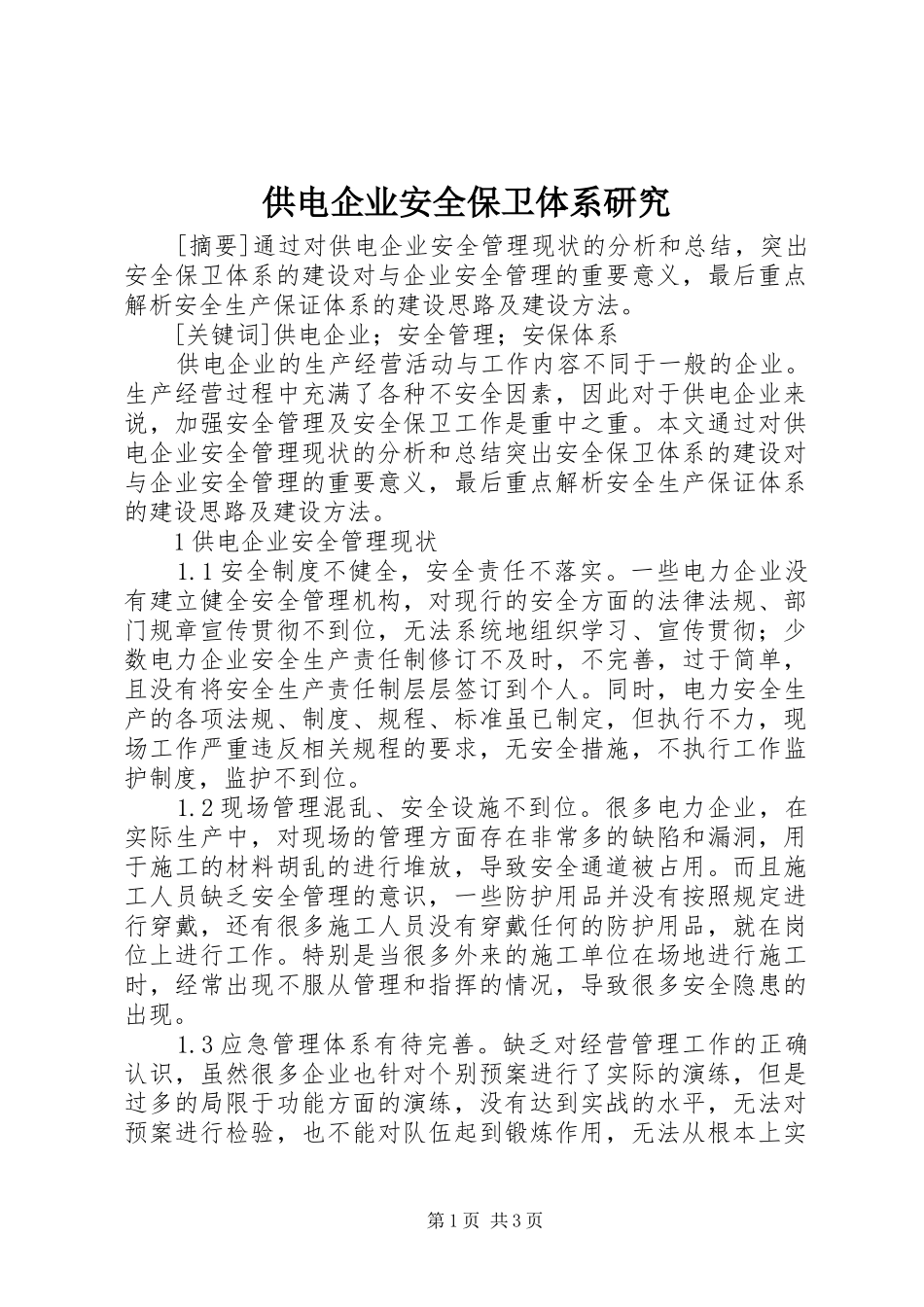 供电企业安全保卫体系研究

[摘要]通过对供电企业安全管理现状的分析和总结，突出安全保卫体系的建设对与企业安全管理的重要意义，最后重点解析安全生产保证体系的建设思路及建设方法。

[关键词]供电企业；安全管理；安保体系

供电企业的生产经营活动与工作内容不同于一般的企业。生产经营过程中充满了各种不安全因素，因此对于供电企业来说，加强安全管理及安全保卫工作是重中之重。本文通过对供电企业安全管理现状的分析和总结突出安全保卫体系的建设对与企业安全管理的重要意义，最后重点解析安全生产保证体系的建设思路及建设方法。

1 供电企业安全管理现状

1.1 安全制度不健全，安全责任不落实。一些电力企业没有建立健全安全管理机构，对现行的安全方面的法律法规、部门规章宣传贯彻不到位，无法系统地组织学习、宣传贯彻；少数电力企业安全生产责任制修订不及时，不完善，过于简单，且没有将安全生产责任制层层签订到个人。同时，电力安全生产的各项法规、制度、规程、标准虽已制定，但执行不力，现场工作严重违反相关规程的要求，无安全措施，不执行工作监护制度，监护不到位。

1.2 现场管理混乱、安全设施不到位。很多电力企业，在实际生产中，对现场的管理方面存在非常多的缺陷和漏洞，用于施工的材料胡乱的进行堆放，导致安全通道被占用。而且施工人员缺乏安全管理的意识，一些防护用品并没有按照规定进行穿戴，还有很多施工人员没有穿戴任何的防护用品，就在岗位上进行工作。特别是当很多外来的施工单位在场地进行施工时，经常出现不服从管理和指挥的情况，导致很多安全隐患的出现。

1.3 应急管理体系有待完善。缺乏对经营管理工作的正确认识，虽然很多企业也针对个别预案进行了实际的演练，但是过多的局限于功能方面的演练，没有达到实战的水平，无法对预案进行检验，也不能对队伍起到锻炼作用，无法从根本上实

第 1 页 共 3 页